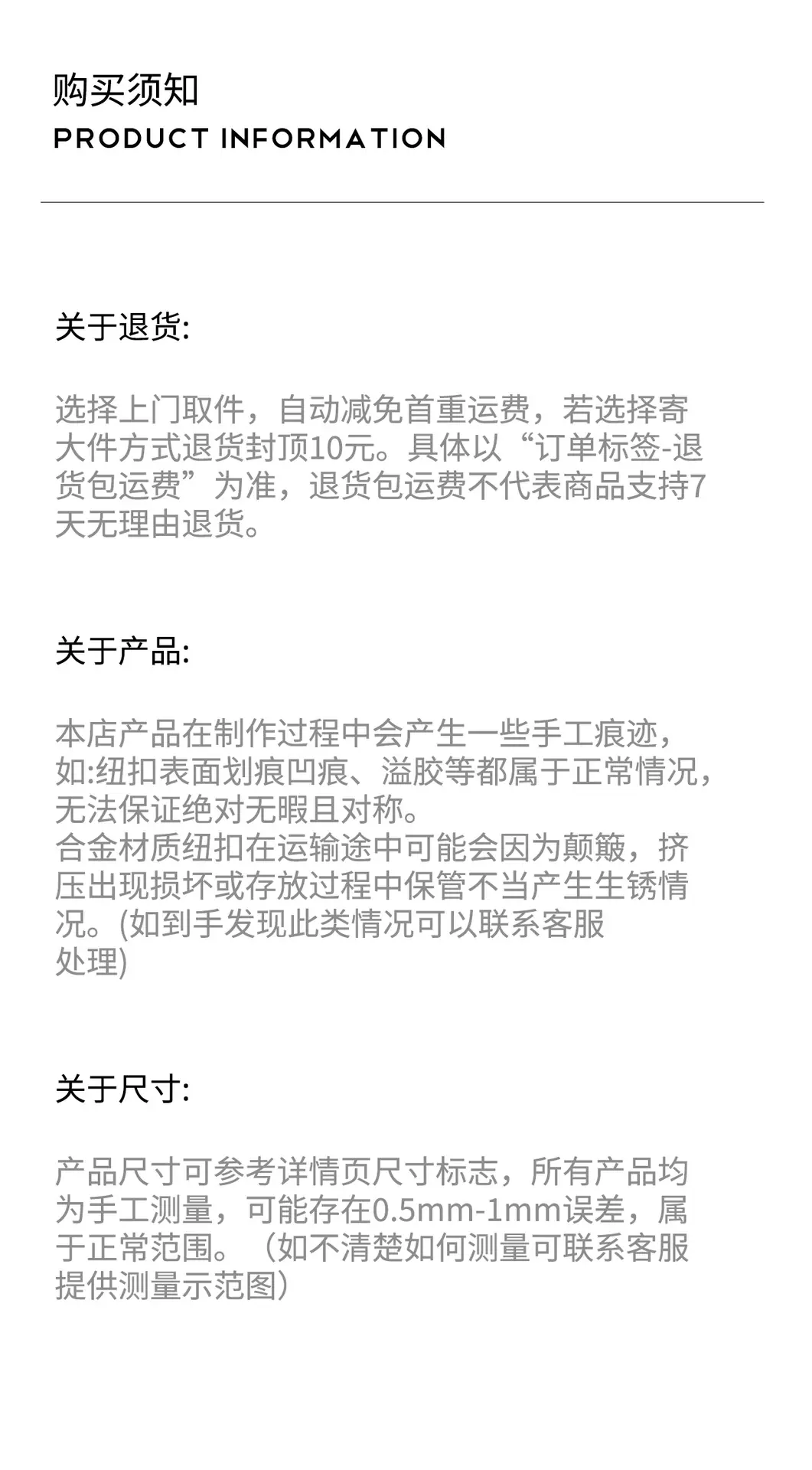 购买须知
PRODUCT INFORMATION

关于退货:

选择上门取件，自动减免首重运费，若选择寄大件方式退货封顶10元。具体以“订单标签-退货包运费”为准，退货包运费不代表商品支持7天无理由退货。

关于产品:

本店产品在制作过程中会产生一些手工痕迹，如:纽扣表面划痕凹痕、溢胶等都属于正常情况，无法保证绝对无暇且对称。
合金材质纽扣在运输途中可能会因为颠簸，挤压出现损坏或存放过程中保管不当产生生锈情况。(如到手发现此类情况可以联系客服处理)

关于尺寸:

产品尺寸可参考详情页尺寸标志，所有产品均为手工测量，可能存在0.5mm-1mm误差，属于正常范围。（如不清楚如何测量可联系客服提供测量示范图）